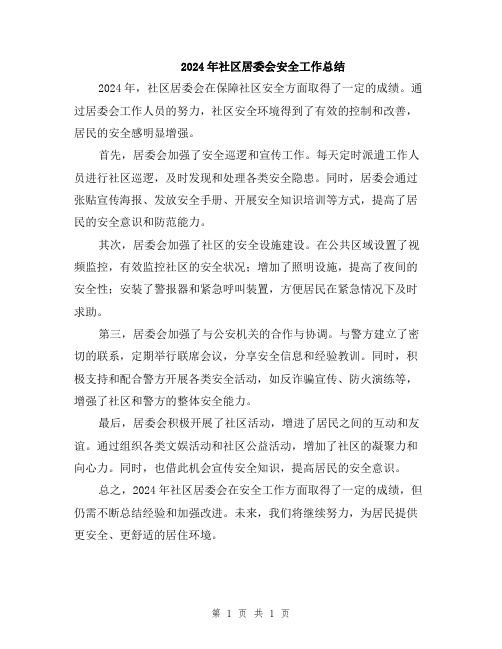 2024年社区居委会安全工作总结

2024年，社区居委会在保障社区安全方面取得了一定的成绩。通过居委会工作人员的努力，社区安全环境得到了有效的控制和改善，居民的安全感明显增强。

首先，居委会加强了安全巡逻和宣传工作。每天定时派遣工作人员进行社区巡逻，及时发现和处理各类安全隐患。同时，居委会通过张贴宣传海报、发放安全手册、开展安全知识培训等方式，提高了居民的安全意识和防范能力。

其次，居委会加强了社区的安全设施建设。在公共区域设置了视频监控，有效监控社区的安全状况；增加了照明设施，提高了夜间的安全性；安装了警报器和紧急呼叫装置，方便居民在紧急情况下及时求助。

第三，居委会加强了与公安机关的合作与协调。与警方建立了密切的联系，定期举行联席会议，分享安全信息和经验教训。同时，积极支持和配合警方开展各类安全活动，如反诈骗宣传、防火演练等，增强了社区和警方的整体安全能力。

最后，居委会积极开展了社区活动，增进了居民之间的互动和友谊。通过组织各类文娱活动和社区公益活动，增加了社区的凝聚力和向心力。同时，也借此机会宣传安全知识，提高居民的安全意识。

总之，2024年社区居委会在安全工作方面取得了一定的成绩，但仍需不断总结经验和加强改进。未来，我们将继续努力，为居民提供更安全、更舒适的居住环境。

第 1 页 共 1 页